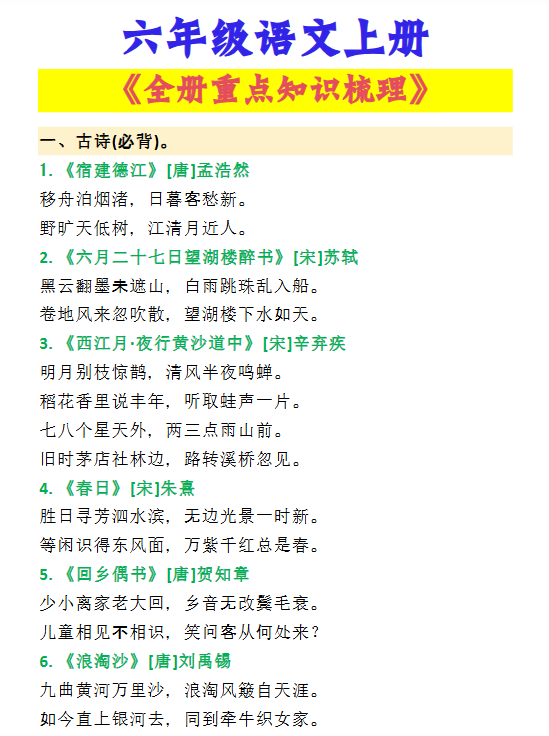 六年级语文上册

《全册重点知识梳理》

一、古诗(必背)。

1.《宿建德江》[唐]孟浩然
移舟泊烟渚，日暮客愁新。
野旷天低树，江清月近人。

2.《六月二十七日望湖楼醉书》[宋]苏轼
黑云翻墨未遮山，白雨跳珠乱入船。
卷地风来忽吹散，望湖楼下水如天。

3.《西江月·夜行黄沙道中》[宋]辛弃疾
明月别枝惊鹊，清风半夜鸣蝉。
稻花香里说丰年，听取蛙声一片。
七八个星天外，两三点雨山前。
旧时茅店社林边，路转溪桥忽见。

4.《春日》[宋]朱熹
胜日寻芳泗水滨，无边光景一时新。
等闲识得东风面，万紫千红总是春。

5.《回乡偶书》[唐]贺知章
少小离家老大回，乡音无改鬓毛衰。
儿童相见不相识，笑问客从何处来?

6.《浪淘沙》[唐]刘禹锡
九曲黄河万里沙，浪淘风簸自天涯。
如今直上银河去，同到牵牛织女家。